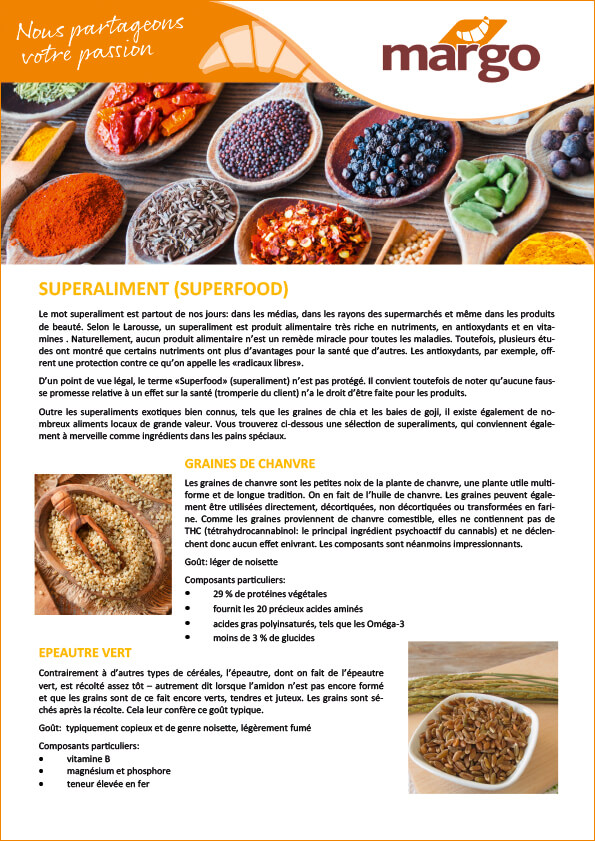 Nous partageons votre passion

margo

SUPERALIMENT (SUPERFOOD)

Le mot superaliment est partout de nos jours: dans les médias, dans les rayons des supermarchés et même dans les produits de beauté. Selon le Larousse, un superaliment est produit alimentaire très riche en nutriments, en antioxydants et en vitamines . Naturellement, aucun produit alimentaire n'est un remède miracle pour toutes les maladies. Toutefois, plusieurs études ont montré que certains nutriments ont plus d'avantages pour la santé que d'autres. Les antioxydants, par exemple, offrent une protection contre ce qu'on appelle les «radicaux libres».

D'un point de vue légal, le terme «Superfood» (superaliment) n'est pas protégé. Il convient toutefois de noter qu'aucune fausse promesse relative à un effet sur la santé (tromperie du client) n'a le droit d'être faite pour les produits.

Outre les superaliments exotiques bien connus, tels que les graines de chia et les baies de goji, il existe également de nombreux aliments locaux de grande valeur. Vous trouverez ci-dessous une sélection de superaliments, qui conviennent également à merveille comme ingrédients dans les pains spéciaux.

GRAINES DE CHANVRE

Les graines de chanvre sont les petites noix de la plante de chanvre, une plante utile multiforme et de longue tradition. On en fait de l'huile de chanvre. Les graines peuvent également être utilisées directement, décortiquées, non décortiquées ou transformées en farine. Comme les graines proviennent de chanvre comestible, elles ne contiennent pas de THC (tétrahydrocannabinol: le principal ingrédient psychoactif du cannabis) et ne déclenchent donc aucun effet enivrant. Les composants sont néanmoins impressionnants.

Goût: léger de noisette

Composants particuliers:
• 29 % de protéines végétales
• fournit les 20 précieux acides aminés
• acides gras polyinsaturés, tels que les Oméga-3
• moins de 3 % de glucides

EPEAUTRE VERT

Contrairement à d'autres types de céréales, l'épeautre, dont on fait de l'épeautre vert, est récolté assez tôt – autrement dit lorsque l'amidon n'est pas encore formé et que les grains sont de ce fait encore verts, tendres et juteux. Les grains sont séchés après la récolte. Cela leur confère ce goût typique.

Goût: typiquement copieux et de genre noisette, légèrement fumé

Composants particuliers:
• vitamine B
• magnésium et phosphore
• teneur élevée en fer